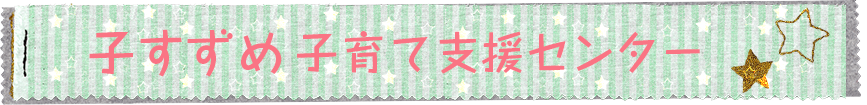 子すずめ子育て支援センター